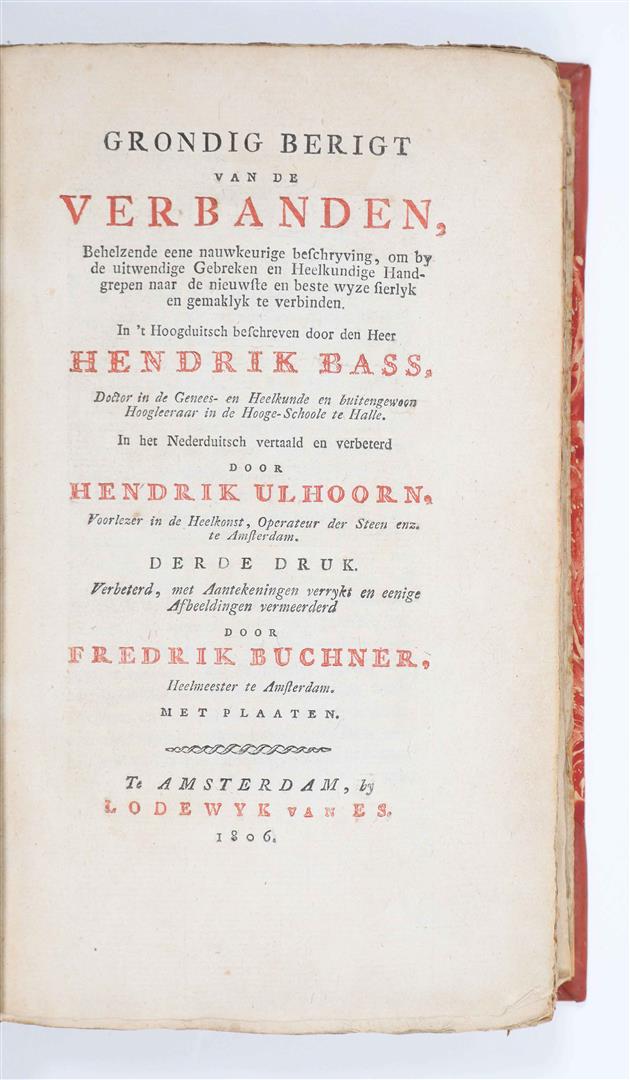 GRONDIG BERIGT

VAN DE

VERBANDEN,

Behelzende eene nauwkeurige beschryving, om by de uitwendige Gebreken en Heelkundige Handgrepen naar de nieuwste en beste wyze sierlyk en gemaklyk te verbinden.

In 't Hoogduitsch beschreven door den Heer

HENDRIK BASS,

Doctor in de Genees- en Heelkunde en buitengewoon Hoogleeraar in de Hooge-Schoole te Halle.

In het Nederduitsch vertaald en verbeterd

DOOR

HENDRIK ULHOORN,

Voorlezer in de Heelkonst, Operateur der Steen enz. te Amsterdam.

DERDE DRUK.

Verbeterd, met Aantekeningen verrykt en eenige Afbeeldingen vermeerderd

DOOR

FREDRIK BUCHNER,

Heelmeester te Amsterdam.

MET PLAATEN.

Te AMSTERDAM, by

LODEWYK VAN ES.

1806.